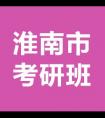 淮南市
考研班